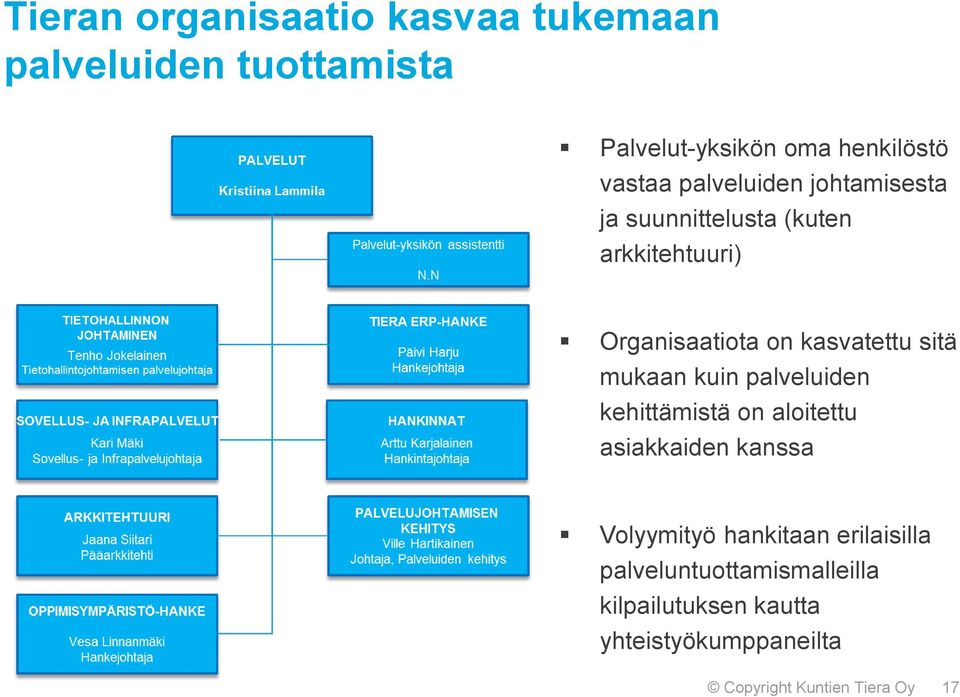 Tieran organisaatio kasvaa tukemaan palveluiden tuottamista

PALVELUT
Kristiina Lammila

Palvelut-yksikön assistentti
N.N

TIETOHALLINNON JOHTAMINEN
Tenho Jokelainen
Tietohallintojohtamisen palvelujohtaja

TIERA ERP-HANKE
Päivi Harju
Hankejohtaja

SOVELLUS- JA INFRAPALVELUT
Kari Mäki
Sovellus- ja Infrapalvelujohtaja

HANKINNAT
Arttu Karjalainen
Hankintajohtaja

ARKKITEHTUURI
Jaana Siitari
Pääarkkitehti

PALVELUJOHTAMISEN KEHITYS
Ville Hartikainen
Johtaja, Palveluiden kehitys

OPPIMISYMPÄRISTÖ-HANKE
Vesa Linnanmäki
Hankejohtaja

▪ Palvelut-yksikön oma henkilöstö vastaa palveluiden johtamisesta ja suunnittelusta (kuten arkkitehtuuri)

▪ Organisaatiota on kasvatettu sitä mukaan kuin palveluiden kehittämistä on aloitettu asiakkaiden kanssa

▪ Volyymityö hankitaan erilaisilla palveluntuottamismalleilla kilpailutuksen kautta yhteistyökumppaneilta

© Copyright Kuntien Tiera Oy 17